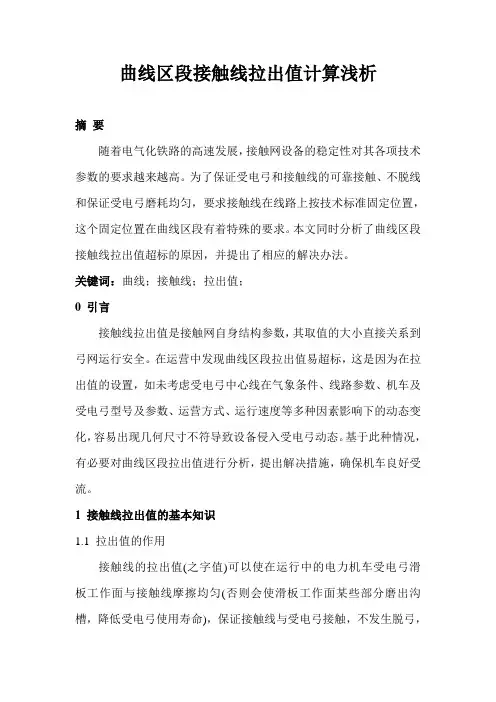 曲线区段接触线拉出值计算浅析

摘 要

随着电气化铁路的高速发展，接触网设备的稳定性对其各项技术参数的要求越来越高。为了保证受电弓和接触线的可靠接触、不脱线和保证受电弓磨耗均匀，要求接触线在线路上按技术标准固定位置，这个固定位置在曲线区段有着特殊的要求。本文同时分析了曲线区段接触线拉出值超标的原因，并提出了相应的解决办法。

关键词：曲线；接触线；拉出值；

0 引言

接触线拉出值是接触网自身结构参数，其取值的大小直接关系到弓网运行安全。在运营中发现曲线区段拉出值易超标，这是因为在拉出值的设置，如未考虑受电弓中心线在气象条件、线路参数、机车及受电弓型号及参数、运营方式、运行速度等多种因素影响下的动态变化，容易出现几何尺寸不符导致设备侵入受电弓动态。基于此种情况，有必要对曲线区段拉出值进行分析，提出解决措施，确保机车良好受流。

1 接触线拉出值的基本知识

1.1 拉出值的作用

接触线的拉出值(之字值)可以使在运行中的电力机车受电弓滑板工作面与接触线摩擦均匀(否则会使滑板工作面某些部分磨出沟槽，降低受电弓使用寿命)，保证接触线与受电弓接触，不发生脱弓，